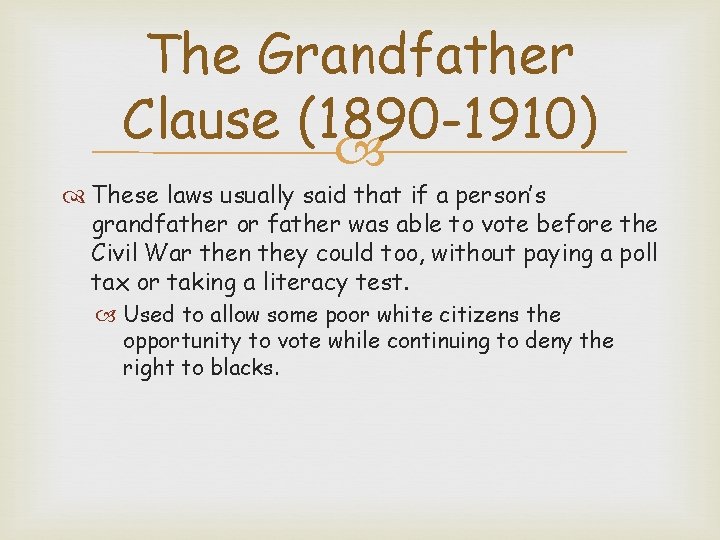 The Grandfather Clause (1890-1910)

These laws usually said that if a person's grandfather or father was able to vote before the Civil War then they could too, without paying a poll tax or taking a literacy test.

Used to allow some poor white citizens the opportunity to vote while continuing to deny the right to blacks.